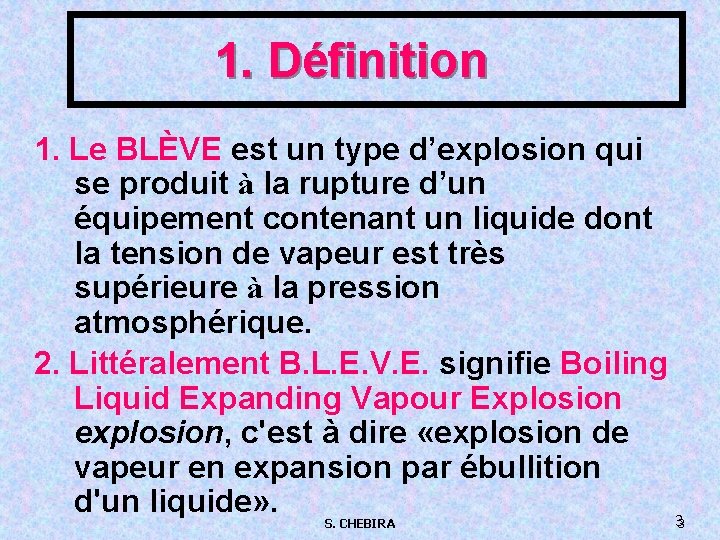 1. Définition

1. Le BLÈVE est un type d’explosion qui se produit à la rupture d’un équipement contenant un liquide dont la tension de vapeur est très supérieure à la pression atmosphérique.

2. Littéralement B.L.E.V.E. signifie Boiling Liquid Expanding Vapour Explosion explosion, c'est à dire «explosion de vapeur en expansion par ébullition d'un liquide».

S. CHEBIRA

3